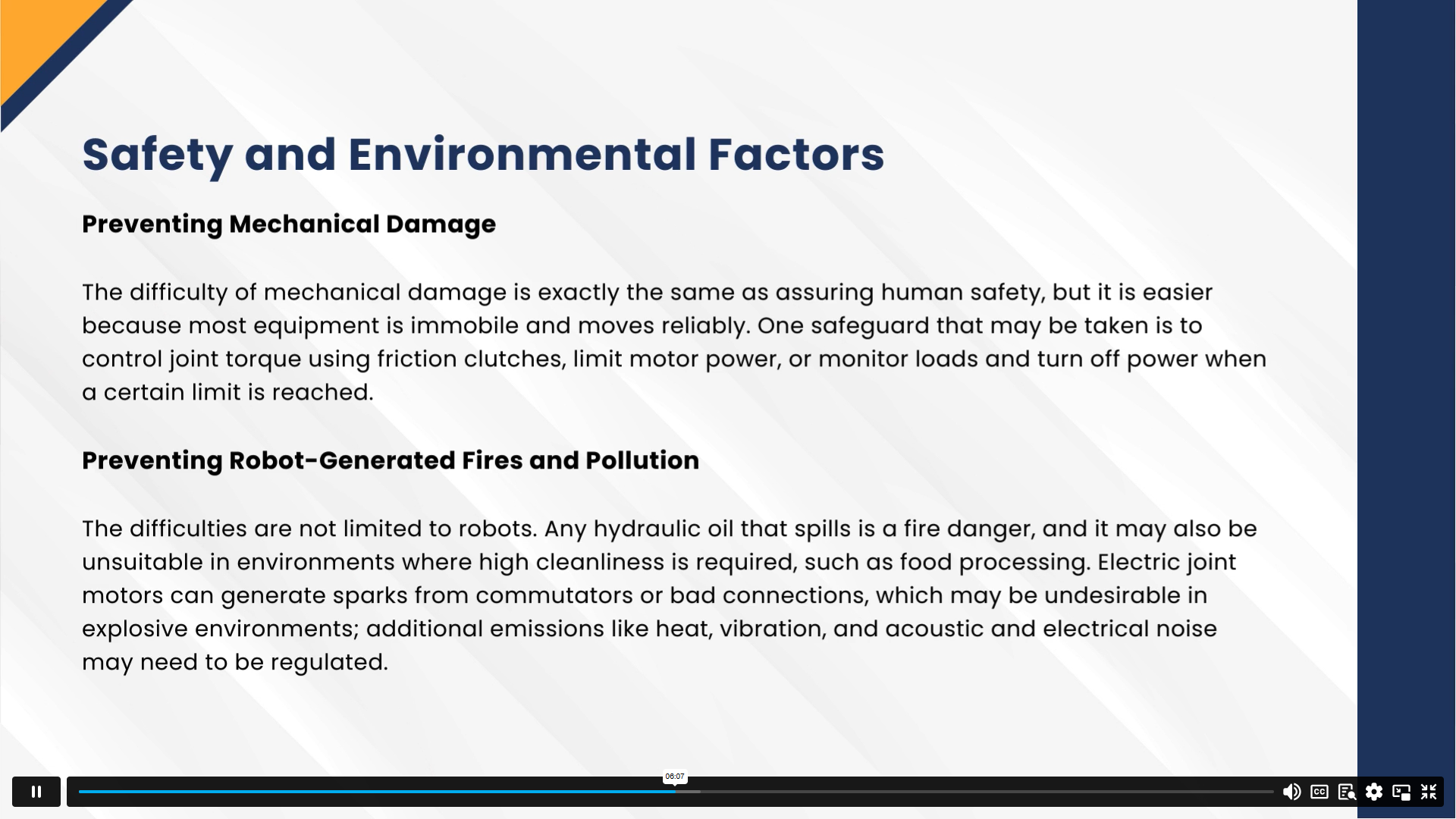 Safety and Environmental Factors

Preventing Mechanical Damage

The difficulty of mechanical damage is exactly the same as assuring human safety, but it is easier because most equipment is immobile and moves reliably. One safeguard that may be taken is to control joint torque using friction clutches, limit motor power, or monitor loads and turn off power when a certain limit is reached.

Preventing Robot-Generated Fires and Pollution

The difficulties are not limited to robots. Any hydraulic oil that spills is a fire danger, and it may also be unsuitable in environments where high cleanliness is required, such as food processing. Electric joint motors can generate sparks from commutators or bad connections, which may be undesirable in explosive environments; additional emissions like heat, vibration, and acoustic and electrical noise may need to be regulated.

06:07

CC